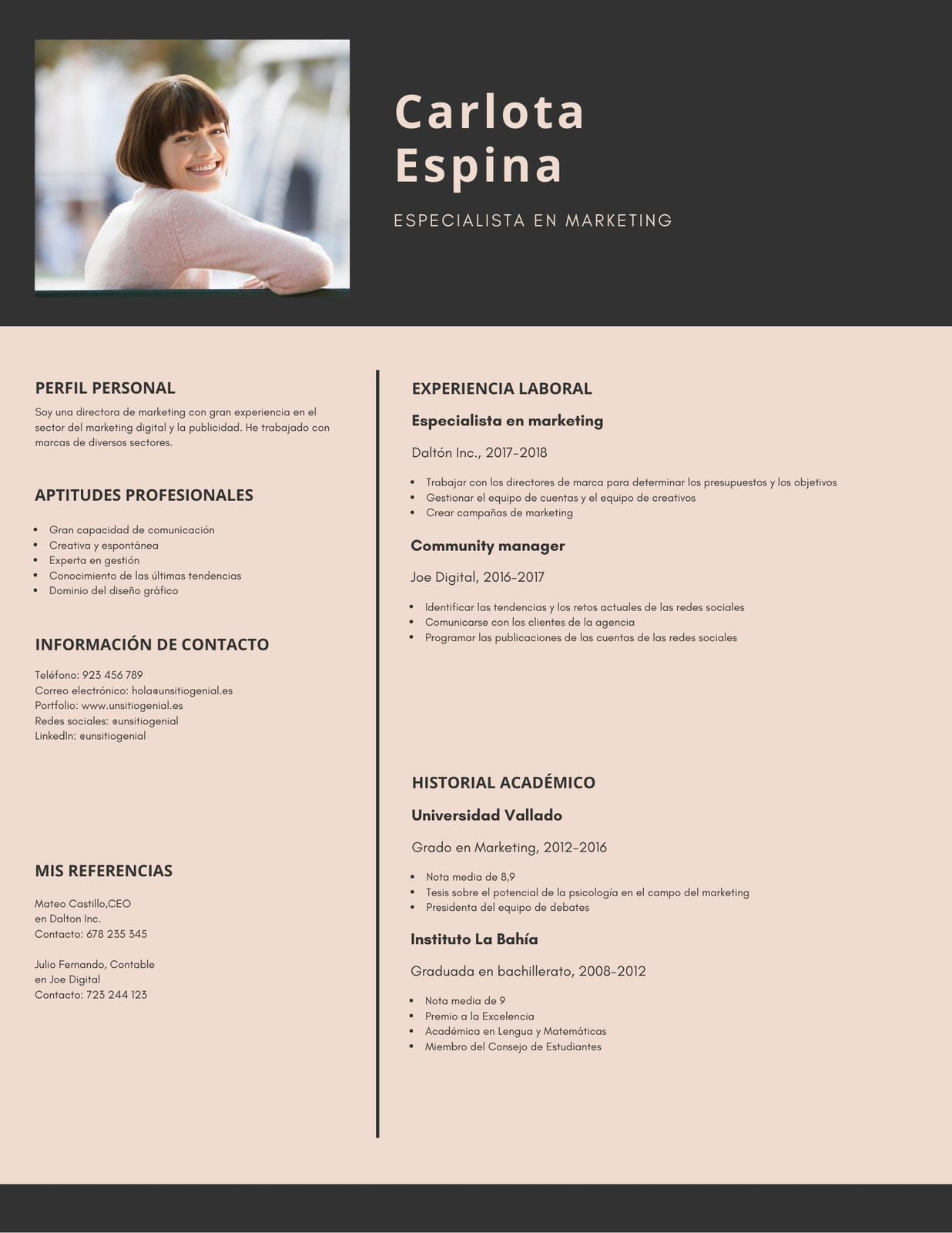 Carlota Espina

ESPECIALISTA EN MARKETING

PERFIL PERSONAL

Soy una directora de marketing con gran experiencia en el sector del marketing digital y la publicidad. He trabajado con marcas de diversos sectores.

APTITUDES PROFESIONALES

- Gran capacidad de comunicación
- Creativa y espontánea
- Experta en gestión
- Conocimiento de las últimas tendencias
- Dominio del diseño gráfico

INFORMACIÓN DE CONTACTO

Teléfono: 923 456 789
Correo electrónico: hola@unsitiogenial.es
Portfolio: www.unsitiogenial.es
Redes sociales: @unsitiogenial
LinkedIn: @unsitiogenial

MIS REFERENCIAS

Mateo Castillo,CEO
en Dalton Inc.
Contacto: 678 235 345

Julio Fernando, Contable
en Joe Digital
Contacto: 723 244 123

EXPERIENCIA LABORAL

Especialista en marketing

Daltón Inc., 2017-2018

- Trabajar con los directores de marca para determinar los presupuestos y los objetivos
- Gestionar el equipo de cuentas y el equipo de creativos
- Crear campañas de marketing

Community manager

Joe Digital, 2016-2017

- Identificar las tendencias y los retos actuales de las redes sociales
- Comunicarse con los clientes de la agencia
- Programar las publicaciones de las cuentas de las redes sociales

HISTORIAL ACADÉMICO

Universidad Vallado

Grado en Marketing, 2012-2016

- Nota media de 8,9
- Tesis sobre el potencial de la psicología en el campo del marketing
- Presidenta del equipo de debates

Instituto La Bahía

Graduada en bachillerato, 2008-2012

- Nota media de 9
- Premio a la Excelencia
- Académica en Lengua y Matemáticas
- Miembro del Consejo de Estudiantes